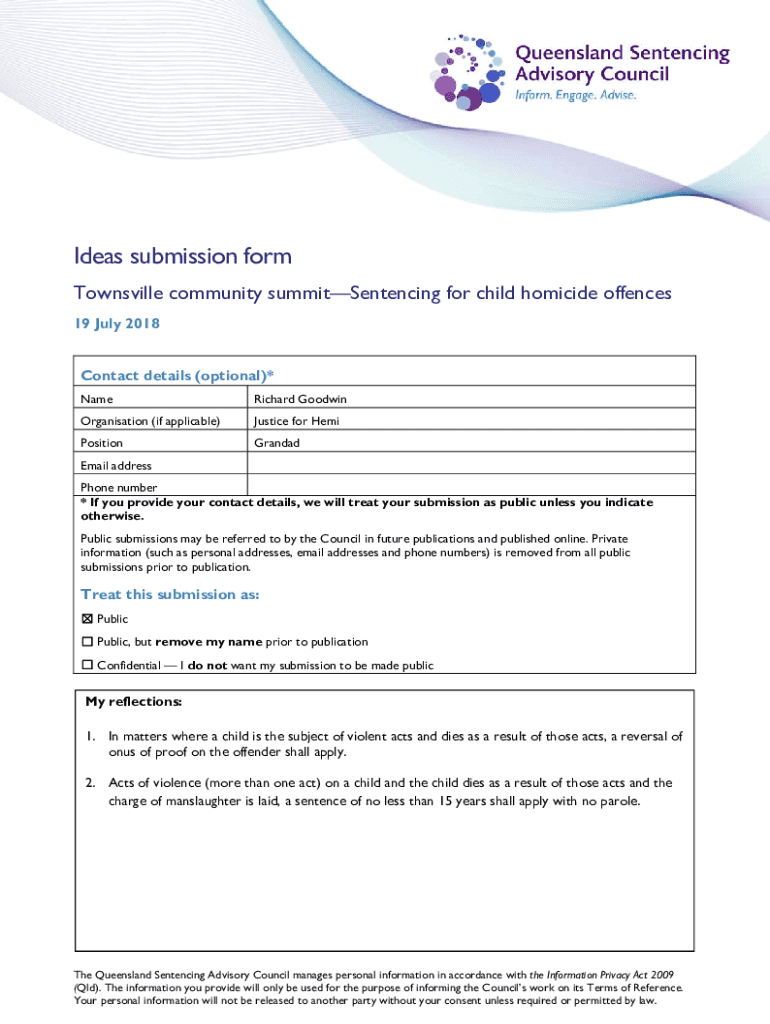 Queensland Sentencing Advisory Council
Inform. Engage. Advise.

Ideas submission form

Townsville community summit—Sentencing for child homicide offences

19 July 2018

Contact details (optional)*

| Name | Richard Goodwin |
|---|---|
| Organisation (if applicable) | Justice for Hemi |
| Position | Grandad |
| Email address | |
| Phone number | |

* If you provide your contact details, we will treat your submission as public unless you indicate otherwise.

Public submissions may be referred to by the Council in future publications and published online. Private information (such as personal addresses, email addresses and phone numbers) is removed from all public submissions prior to publication.

Treat this submission as:

☒ Public

☐ Public, but remove my name prior to publication

☐ Confidential — I do not want my submission to be made public

My reflections:

1. In matters where a child is the subject of violent acts and dies as a result of those acts, a reversal of onus of proof on the offender shall apply.

2. Acts of violence (more than one act) on a child and the child dies as a result of those acts and the charge of manslaughter is laid, a sentence of no less than 15 years shall apply with no parole.

The Queensland Sentencing Advisory Council manages personal information in accordance with the Information Privacy Act 2009 (Qld). The information you provide will only be used for the purpose of informing the Council's work on its Terms of Reference. Your personal information will not be released to another party without your consent unless required or permitted by law.